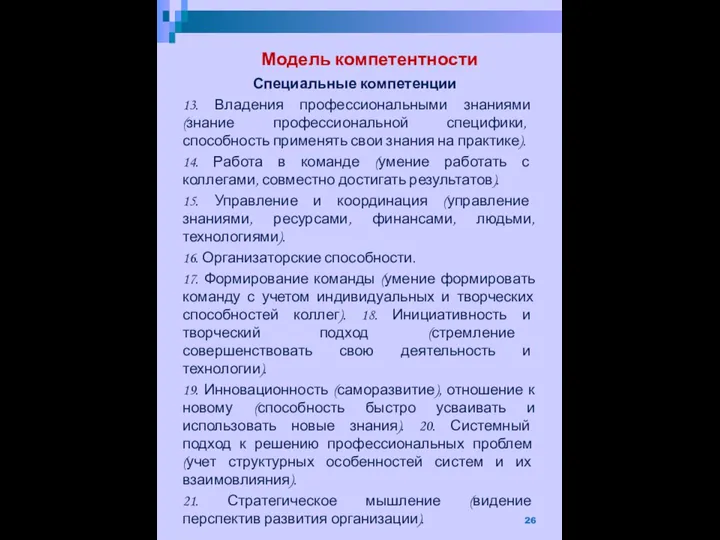 Модель компетентности

Специальные компетенции

13. Владения профессиональными знаниями (знание профессиональной специфики, способность применять свои знания на практике).

14. Работа в команде (умение работать с коллегами, совместно достигать результатов).

15. Управление и координация (управление знаниями, ресурсами, финансами, людьми, технологиями).

16. Организаторские способности.

17. Формирование команды (умение формировать команду с учетом индивидуальных и творческих способностей коллег). 18. Инициативность и творческий подход (стремление совершенствовать свою деятельность и технологии).

19. Инновационность (саморазвитие), отношение к новому (способность быстро усваивать и использовать новые знания). 20. Системный подход к решению профессиональных проблем (учет структурных особенностей систем и их взаимовлияния).

21. Стратегическое мышление (видение перспектив развития организации).

26